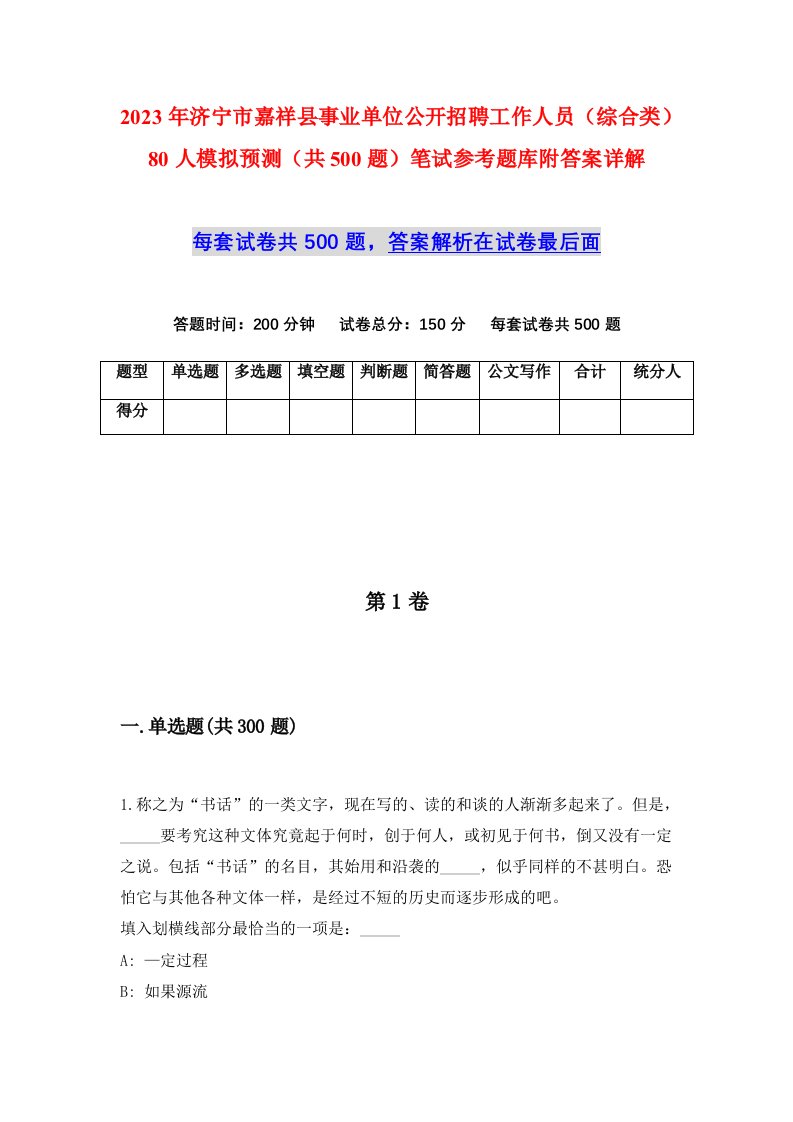 2023年济宁市嘉祥县事业单位公开招聘工作人员（综合类）80人模拟预测（共500题）笔试参考题库附答案详解

每套试卷共500题，答案解析在试卷最后面

答题时间：200分钟　试卷总分：150分　每套试卷共500题

| 题型 | 单选题 | 多选题 | 填空题 | 判断题 | 简答题 | 公文写作 | 合计 | 统分人 |
|---|---|---|---|---|---|---|---|---|
| 得分 | | | | | | | | |

第1卷

一.单选题(共300题)

1.称之为“书话”的一类文字，现在写的、读的和谈的人渐渐多起来了。但是，_____要考究这种文体究竟起于何时，创于何人，或初见于何书，倒又没有一定之说。包括“书话”的名目，其始用和沿袭的_____，似乎同样的不甚明白。恐怕它与其他各种文体一样，是经过不短的历史而逐步形成的吧。
填入划横线部分最恰当的一项是：_____
A: 一定过程
B: 如果源流